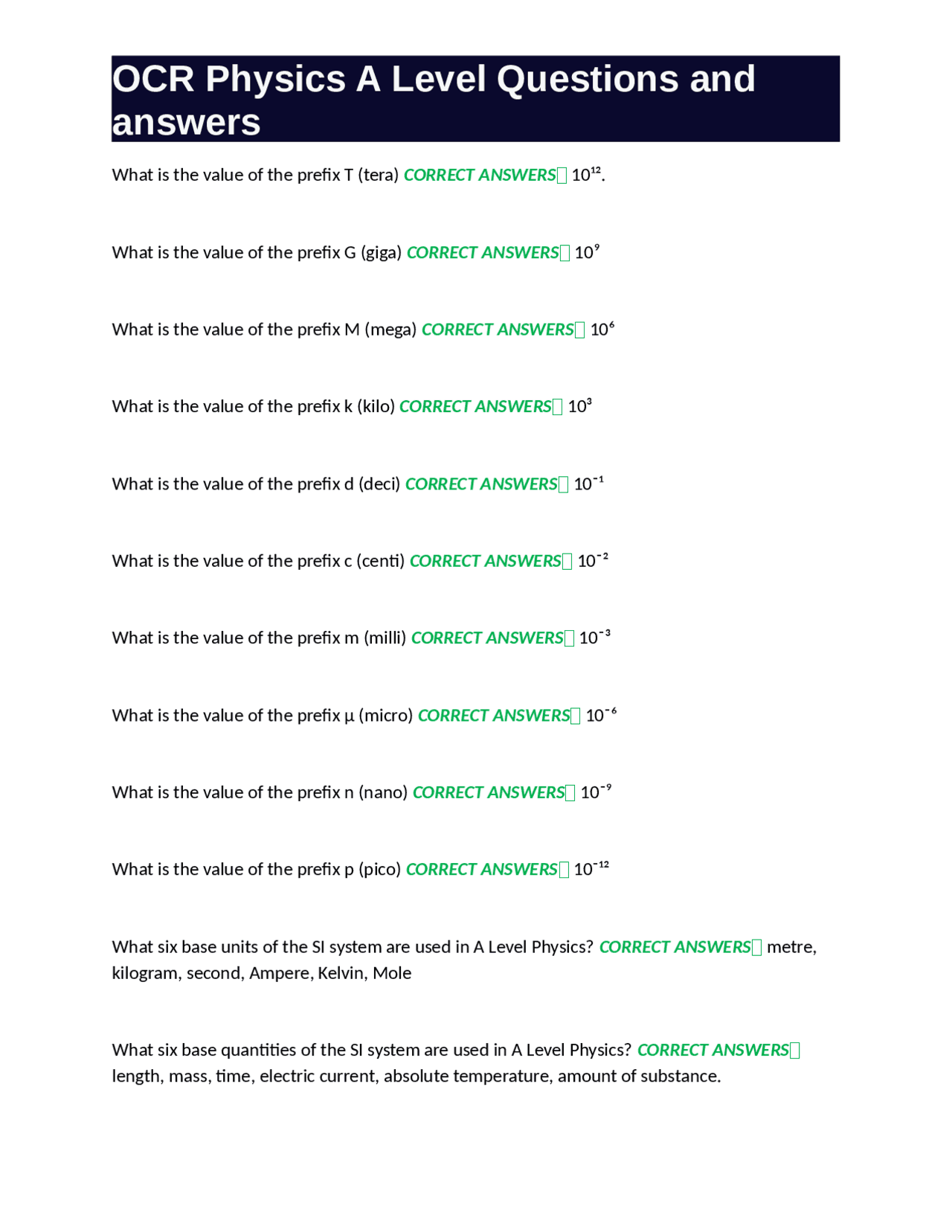 OCR Physics A Level Questions and answers

What is the value of the prefix T (tera) CORRECT ANSWERS $10^{12}$.

What is the value of the prefix G (giga) CORRECT ANSWERS $10^{9}$

What is the value of the prefix M (mega) CORRECT ANSWERS $10^{6}$

What is the value of the prefix k (kilo) CORRECT ANSWERS $10^{3}$

What is the value of the prefix d (deci) CORRECT ANSWERS $10^{-1}$

What is the value of the prefix c (centi) CORRECT ANSWERS $10^{-2}$

What is the value of the prefix m (milli) CORRECT ANSWERS $10^{-3}$

What is the value of the prefix μ (micro) CORRECT ANSWERS $10^{-6}$

What is the value of the prefix n (nano) CORRECT ANSWERS $10^{-9}$

What is the value of the prefix p (pico) CORRECT ANSWERS $10^{-12}$

What six base units of the SI system are used in A Level Physics? CORRECT ANSWERS metre, kilogram, second, Ampere, Kelvin, Mole

What six base quantities of the SI system are used in A Level Physics? CORRECT ANSWERS length, mass, time, electric current, absolute temperature, amount of substance.